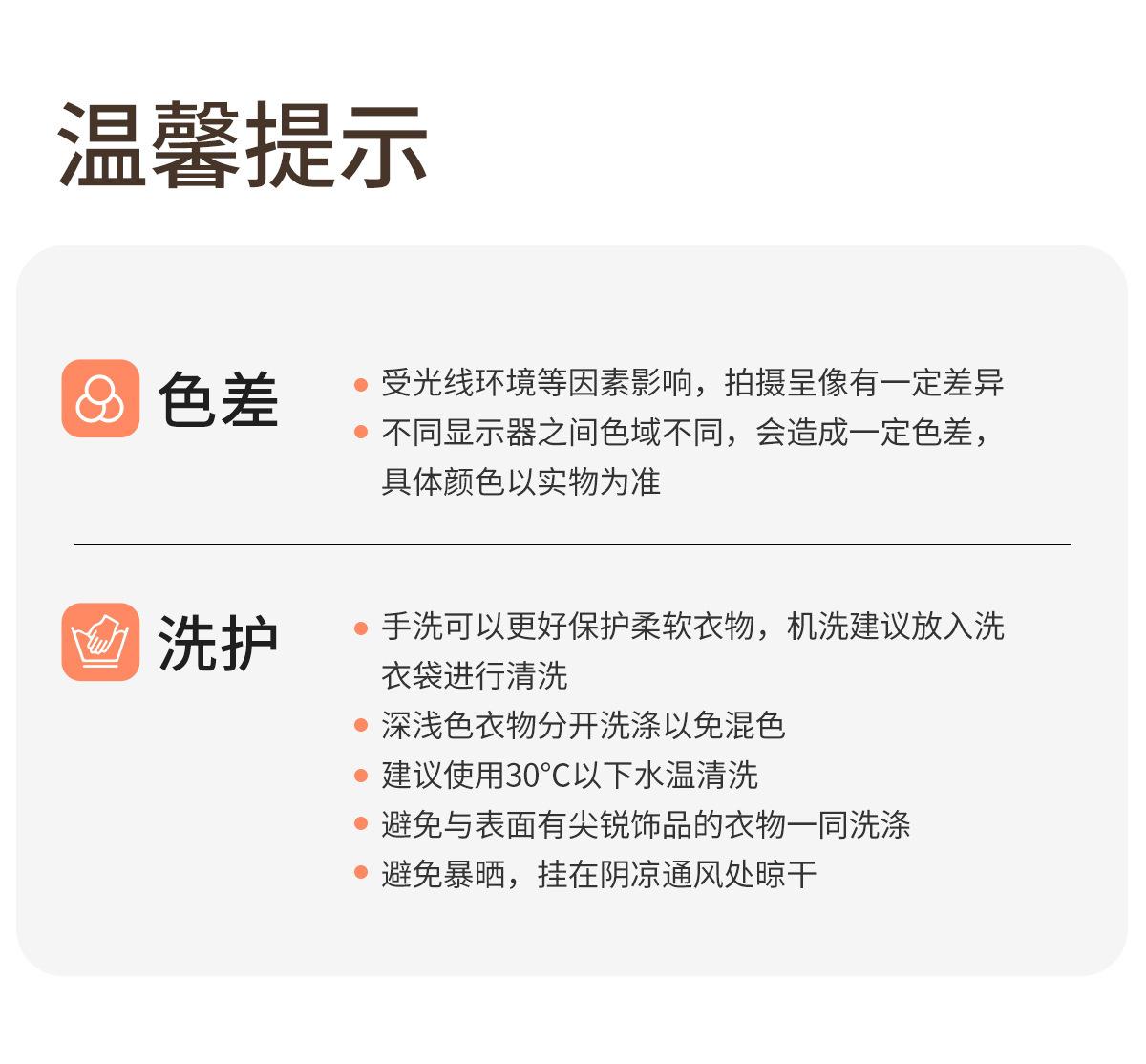 温馨提示

色差

• 受光线环境等因素影响，拍摄呈像有一定差异
• 不同显示器之间色域不同，会造成一定色差，具体颜色以实物为准

洗护

• 手洗可以更好保护柔软衣物，机洗建议放入洗衣袋进行清洗
• 深浅色衣物分开洗涤以免混色
• 建议使用30°C以下水温清洗
• 避免与表面有尖锐饰品的衣物一同洗涤
• 避免暴晒，挂在阴凉通风处晾干